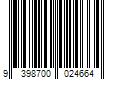 9 398700 024664